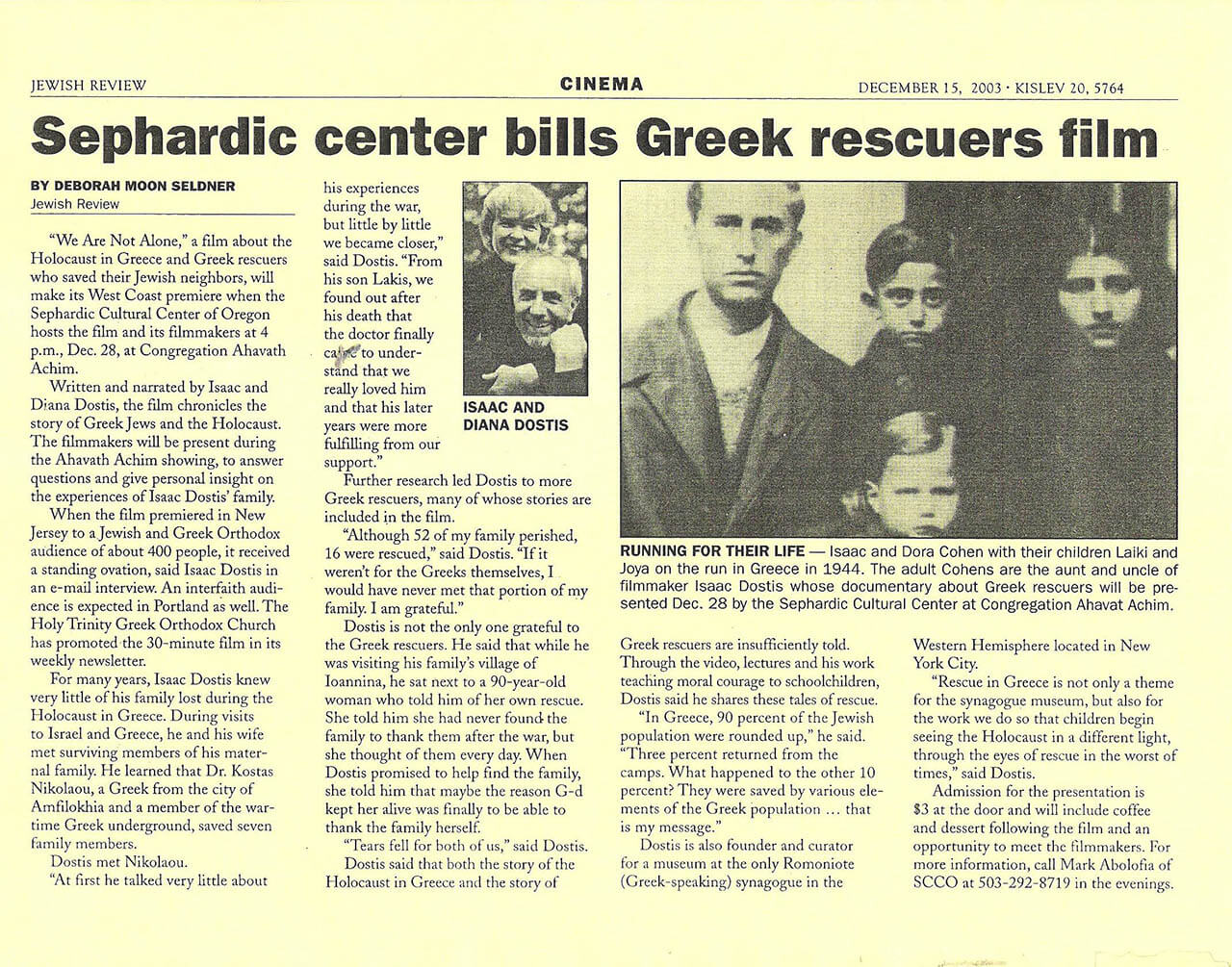 JEWISH REVIEW

CINEMA

DECEMBER 15, 2003 · KISLEV 20, 5764

Sephardic center bills Greek rescuers film

BY DEBORAH MOON SELDNER
Jewish Review

"We Are Not Alone," a film about the Holocaust in Greece and Greek rescuers who saved their Jewish neighbors, will make its West Coast premiere when the Sephardic Cultural Center of Oregon hosts the film and its filmmakers at 4 p.m., Dec. 28, at Congregation Ahavath Achim.

Written and narrated by Isaac and Diana Dostis, the film chronicles the story of Greek Jews and the Holocaust. The filmmakers will be present during the Ahavath Achim showing, to answer questions and give personal insight on the experiences of Isaac Dostis' family.

When the film premiered in New Jersey to a Jewish and Greek Orthodox audience of about 400 people, it received a standing ovation, said Isaac Dostis in an e-mail interview. An interfaith audience is expected in Portland as well. The Holy Trinity Greek Orthodox Church has promoted the 30-minute film in its weekly newsletter.

For many years, Isaac Dostis knew very little of his family lost during the Holocaust in Greece. During visits to Israel and Greece, he and his wife met surviving members of his maternal family. He learned that Dr. Kostas Nikolaou, a Greek from the city of Amfilokhia and a member of the wartime Greek underground, saved seven family members.

Dostis met Nikolaou.

"At first he talked very little about his experiences during the war, but little by little we became closer," said Dostis. "From his son Lakis, we found out after his death that the doctor finally came to understand that we really loved him and that his later years were more fulfilling from our support."

ISAAC AND DIANA DOSTIS

Further research led Dostis to more Greek rescuers, many of whose stories are included in the film.

"Although 52 of my family perished, 16 were rescued," said Dostis. "If it weren't for the Greeks themselves, I would have never met that portion of my family. I am grateful."

Dostis is not the only one grateful to the Greek rescuers. He said that while he was visiting his family's village of Ioannina, he sat next to a 90-year-old woman who told him of her own rescue. She told him she had never found the family to thank them after the war, but she thought of them every day. When Dostis promised to help find the family, she told him that maybe the reason G-d kept her alive was finally to be able to thank the family herself.

"Tears fell for both of us," said Dostis.

Dostis said that both the story of the Holocaust in Greece and the story of

RUNNING FOR THEIR LIFE — Isaac and Dora Cohen with their children Laiki and Joya on the run in Greece in 1944. The adult Cohens are the aunt and uncle of filmmaker Isaac Dostis whose documentary about Greek rescuers will be presented Dec. 28 by the Sephardic Cultural Center at Congregation Ahavat Achim.

Greek rescuers are insufficiently told. Through the video, lectures and his work teaching moral courage to schoolchildren, Dostis said he shares these tales of rescue.

"In Greece, 90 percent of the Jewish population were rounded up," he said. "Three percent returned from the camps. What happened to the other 10 percent? They were saved by various elements of the Greek population ... that is my message."

Dostis is also founder and curator for a museum at the only Romoniote (Greek-speaking) synagogue in the Western Hemisphere located in New York City.

"Rescue in Greece is not only a theme for the synagogue museum, but also for the work we do so that children begin seeing the Holocaust in a different light, through the eyes of rescue in the worst of times," said Dostis.

Admission for the presentation is $3 at the door and will include coffee and dessert following the film and an opportunity to meet the filmmakers. For more information, call Mark Abolofia of SCCO at 503-292-8719 in the evenings.